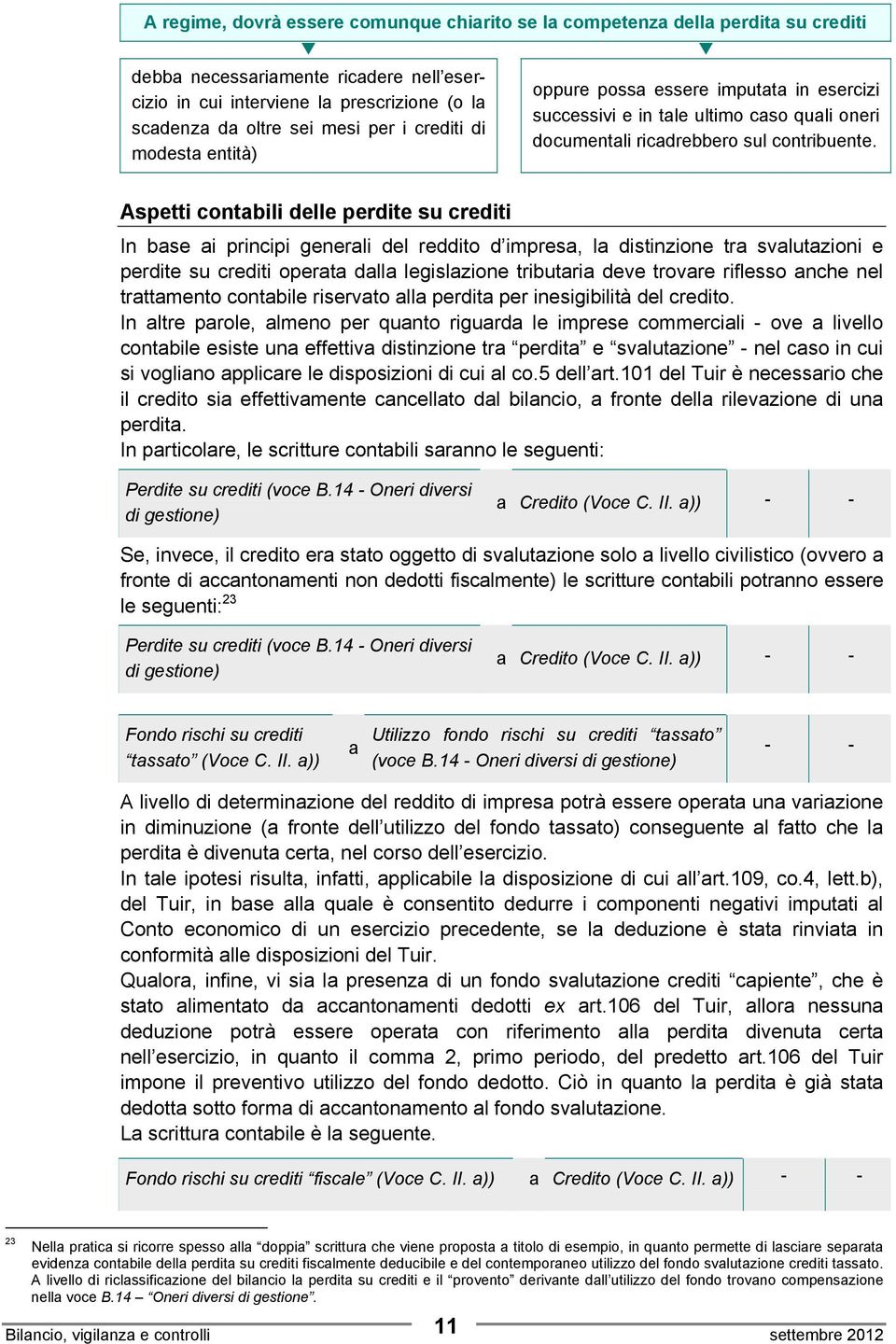 A regime, dovrà essere comunque chiarito se la competenza della perdita su crediti

debba necessariamente ricadere nell'esercizio in cui interviene la prescrizione (o la scadenza da oltre sei mesi per i crediti di modesta entità)

oppure possa essere imputata in esercizi successivi e in tale ultimo caso quali oneri documentali ricadrebbero sul contribuente.

Aspetti contabili delle perdite su crediti

In base ai principi generali del reddito d'impresa, la distinzione tra svalutazioni e perdite su crediti operata dalla legislazione tributaria deve trovare riflesso anche nel trattamento contabile riservato alla perdita per inesigibilità del credito.
In altre parole, almeno per quanto riguarda le imprese commerciali - ove a livello contabile esiste una effettiva distinzione tra "perdita" e "svalutazione" - nel caso in cui si vogliano applicare le disposizioni di cui al co.5 dell'art.101 del Tuir è necessario che il credito sia effettivamente cancellato dal bilancio, a fronte della rilevazione di una perdita.
In particolare, le scritture contabili saranno le seguenti:

| Perdite su crediti (voce B.14 - Oneri diversi di gestione) | a | Credito (Voce C. II. a)) | - | - |
|---|---|---|---|---|

Se, invece, il credito era stato oggetto di svalutazione solo a livello civilistico (ovvero a fronte di accantonamenti non dedotti fiscalmente) le scritture contabili potranno essere le seguenti:$^{23}$

| Perdite su crediti (voce B.14 - Oneri diversi di gestione) | a | Credito (Voce C. II. a)) | - | - |
|---|---|---|---|---|

| Fondo rischi su crediti "tassato" (Voce C. II. a)) | a | Utilizzo fondo rischi su crediti "tassato" (voce B.14 - Oneri diversi di gestione) | - | - |
|---|---|---|---|---|

A livello di determinazione del reddito di impresa potrà essere operata una variazione in diminuzione (a fronte dell'utilizzo del fondo tassato) conseguente al fatto che la perdita è divenuta certa, nel corso dell'esercizio.
In tale ipotesi risulta, infatti, applicabile la disposizione di cui all'art.109, co.4, lett.b), del Tuir, in base alla quale è consentito dedurre i componenti negativi imputati al Conto economico di un esercizio precedente, se la deduzione è stata rinviata in conformità alle disposizioni del Tuir.
Qualora, infine, vi sia la presenza di un fondo svalutazione crediti "capiente", che è stato alimentato da accantonamenti dedotti ex art.106 del Tuir, allora nessuna deduzione potrà essere operata con riferimento alla perdita divenuta certa nell'esercizio, in quanto il comma 2, primo periodo, del predetto art.106 del Tuir impone il preventivo utilizzo del fondo dedotto. Ciò in quanto la perdita è già stata dedotta sotto forma di accantonamento al fondo svalutazione.
La scrittura contabile è la seguente.

| Fondo rischi su crediti "fiscale" (Voce C. II. a)) | a | Credito (Voce C. II. a)) | - | - |
|---|---|---|---|---|

$^{23}$ Nella pratica si ricorre spesso alla "doppia" scrittura che viene proposta a titolo di esempio, in quanto permette di lasciare separata evidenza contabile della perdita su crediti fiscalmente deducibile e del contemporaneo utilizzo del fondo svalutazione crediti tassato. A livello di riclassificazione del bilancio la perdita su crediti e il "provento" derivante dall'utilizzo del fondo trovano compensazione nella voce B.14 – "Oneri diversi di gestione".

Bilancio, vigilanza e controlli 11 settembre 2012